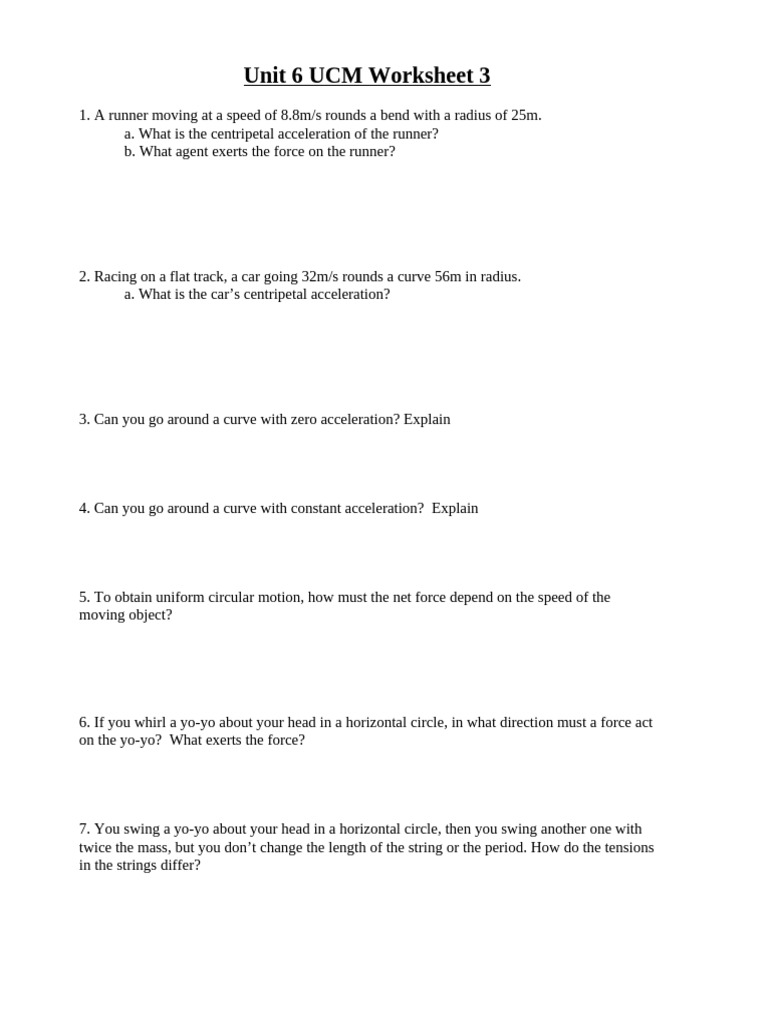 Unit 6 UCM Worksheet 3

1. A runner moving at a speed of 8.8m/s rounds a bend with a radius of 25m.
a. What is the centripetal acceleration of the runner?
b. What agent exerts the force on the runner?

2. Racing on a flat track, a car going 32m/s rounds a curve 56m in radius.
a. What is the car's centripetal acceleration?

3. Can you go around a curve with zero acceleration? Explain

4. Can you go around a curve with constant acceleration? Explain

5. To obtain uniform circular motion, how must the net force depend on the speed of the moving object?

6. If you whirl a yo-yo about your head in a horizontal circle, in what direction must a force act on the yo-yo? What exerts the force?

7. You swing a yo-yo about your head in a horizontal circle, then you swing another one with twice the mass, but you don't change the length of the string or the period. How do the tensions in the strings differ?